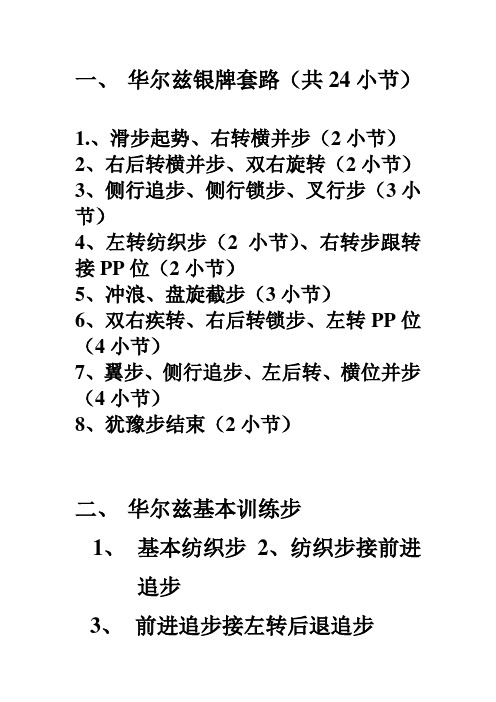 一、 华尔兹银牌套路（共 24 小节）

1.、滑步起势、右转横并步（2 小节）
2、右后转横并步、双右旋转（2 小节）
3、侧行追步、侧行锁步、叉行步（3 小节）
4、左转纺织步（2 小节）、右转步跟转接 PP 位（2 小节）
5、冲浪、盘旋截步（3 小节）
6、双右疾转、右后转锁步、左转 PP 位（4 小节）
7、翼步、侧行追步、左后转、横位并步（4 小节）
8、犹豫步结束（2 小节）

二、 华尔兹基本训练步
1、 基本纺织步 2、纺织步接前进追步
3、 前进追步接左转后退追步